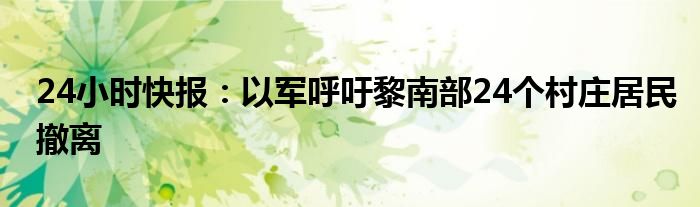 24小时快报：以军呼吁黎南部24个村庄居民撤离